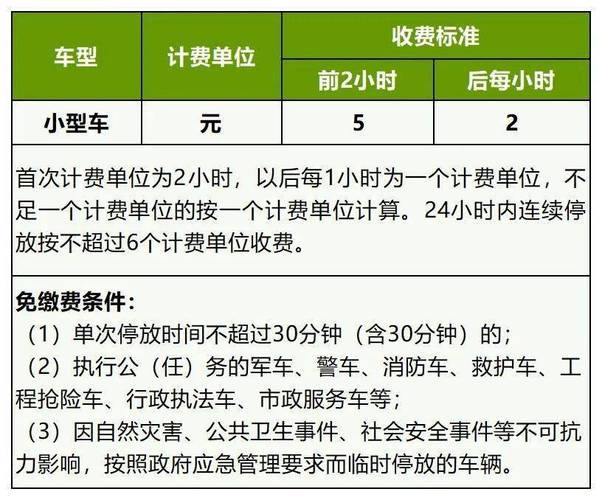 | 车型 | 计费单位 | 收费标准 | |
|---|---|---|---|
| | | 前2小时 | 后每小时 |
| 小型车 | 元 | 5 | 2 |

首次计费单位为2小时，以后每1小时为一个计费单位，不足一个计费单位的按一个计费单位计算。24小时内连续停放按不超过6个计费单位收费。

免缴费条件：
（1）单次停放时间不超过30分钟（含30分钟）的；
（2）执行公（任）务的军车、警车、消防车、救护车、工程抢险车、行政执法车、市政服务车等；
（3）因自然灾害、公共卫生事件、社会安全事件等不可抗力影响，按照政府应急管理要求而临时停放的车辆。